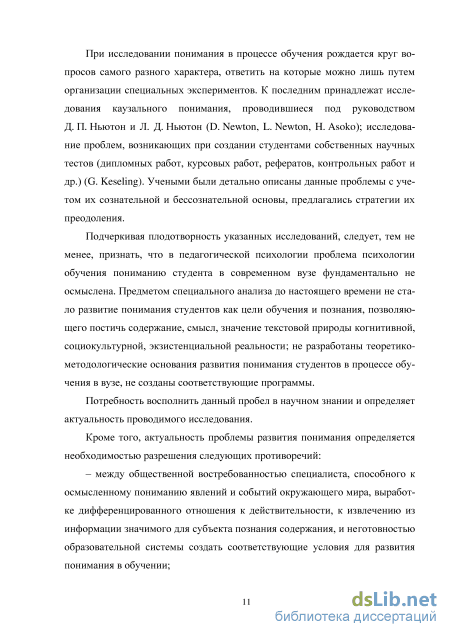 При исследовании понимания в процессе обучения рождается круг вопросов самого разного характера, ответить на которые можно лишь путем организации специальных экспериментов. К последним принадлежат исследования каузального понимания, проводившиеся под руководством Д. П. Ньютон и Л. Д. Ньютон (D. Newton, L. Newton, H. Asoko); исследование проблем, возникающих при создании студентами собственных научных тестов (дипломных работ, курсовых работ, рефератов, контрольных работ и др.) (G. Keseling). Учеными были детально описаны данные проблемы с учетом их сознательной и бессознательной основы, предлагались стратегии их преодоления.

Подчеркивая плодотворность указанных исследований, следует, тем не менее, признать, что в педагогической психологии проблема психологии обучения пониманию студента в современном вузе фундаментально не осмыслена. Предметом специального анализа до настоящего времени не стало развитие понимания студентов как цели обучения и познания, позволяющего постичь содержание, смысл, значение текстовой природы когнитивной, социокультурной, экзистенциальной реальности; не разработаны теоретико-методологические основания развития понимания студентов в процессе обучения в вузе, не созданы соответствующие программы.

Потребность восполнить данный пробел в научном знании и определяет актуальность проводимого исследования.

Кроме того, актуальность проблемы развития понимания определяется необходимостью разрешения следующих противоречий:

– между общественной востребованностью специалиста, способного к осмысленному пониманию явлений и событий окружающего мира, выработке дифференцированного отношения к действительности, к извлечению из информации значимого для субъекта познания содержания, и неготовностью образовательной системы создать соответствующие условия для развития понимания в обучении;

11

dsLib.net
библиотека диссертаций